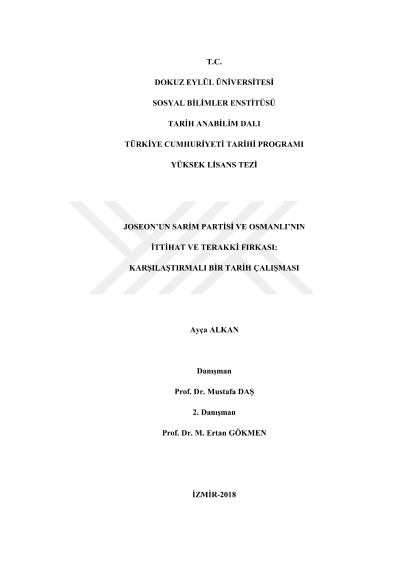 T.C.

DOKUZ EYLÜL ÜNİVERSİTESİ

SOSYAL BİLİMLER ENSTİTÜSÜ

TARİH ANABİLİM DALI

TÜRKİYE CUMHURİYETİ TARİHİ PROGRAMI

YÜKSEK LİSANS TEZİ

JOSEON'UN SARİM PARTİSİ VE OSMANLI'NIN

İTTİHAT VE TERAKKİ FIRKASI:

KARŞILAŞTIRMALI BİR TARİH ÇALIŞMASI

Ayça ALKAN

Danışman

Prof. Dr. Mustafa DAŞ

2. Danışman

Prof. Dr. M. Ertan GÖKMEN

İZMİR-2018